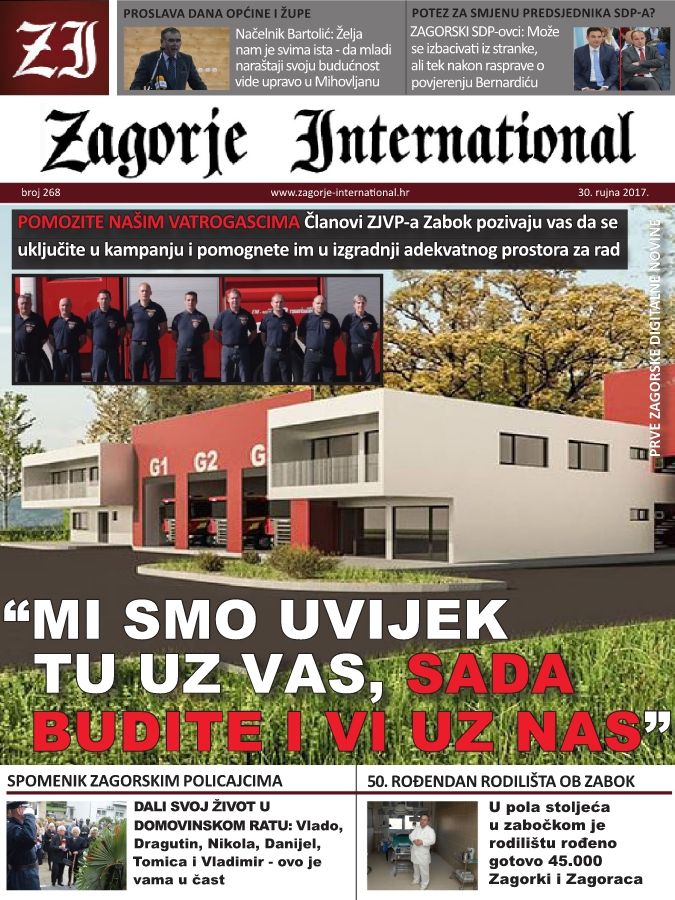 ZI

PROSLAVA DANA OPĆINE I ŽUPE

Načelnik Bartolić: Želja nam je svima ista - da mladi naraštaji svoju budućnost vide upravo u Mihovljanu

POTEZ ZA SMJENU PREDSJEDNIKA SDP-A?

ZAGORSKI SDP-ovci: Može se izbacivati iz stranke, ali tek nakon rasprave o povjerenju Bernardiću

Zagorje International

broj 268

www.zagorje-international.hr

30. rujna 2017.

POMOZITE NAŠIM VATROGASCIMA Članovi ZJVP-a Zabok pozivaju vas da se uključite u kampanju i pomognete im u izgradnji adekvatnog prostora za rad

PRVE ZAGORSKE DIGITALNE NOVINE

G1 G2 G

"MI SMO UVIJEK TU UZ VAS, SADA BUDITE I VI UZ NAS"

SPOMENIK ZAGORSKIM POLICAJCIMA

DALI SVOJ ŽIVOT U DOMOVINSKOM RATU: Vlado, Dragutin, Nikola, Danijel, Tomica i Vladimir - ovo je vama u čast

50. ROĐENDAN RODILIŠTA OB ZABOK

U pola stoljeća u zabočkom je rodilištu rođeno gotovo 45.000 Zagorki i Zagoraca